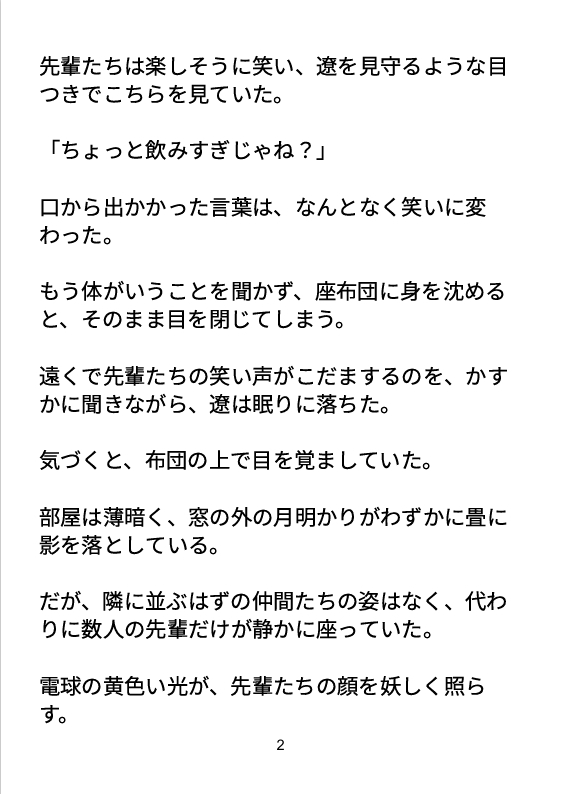 先輩たちは楽しそうに笑い、遼を見守るような目つきでこちらを見ていた。

「ちょっと飲みすぎじゃね？」

口から出かかった言葉は、なんとなく笑いに変わった。

もう体がいうことを聞かず、座布団に身を沈めると、そのまま目を閉じてしまう。

遠くで先輩たちの笑い声がこだまするのを、かすかに聞きながら、遼は眠りに落ちた。

気づくと、布団の上で目を覚ましていた。

部屋は薄暗く、窓の外の月明かりがわずかに畳に影を落としている。

だが、隣に並ぶはずの仲間たちの姿はなく、代わりに数人の先輩だけが静かに座っていた。

電球の黄色い光が、先輩たちの顔を妖しく照らす。

2